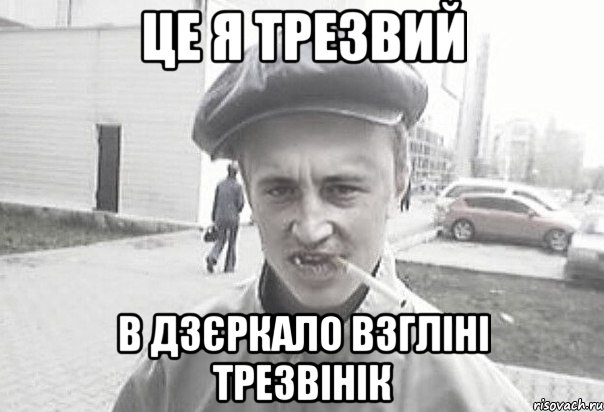 ЦЕ Я ТРЕЗВИЙ

В ДЗЄРКАЛО ВЗГЛІНІ ТРЕЗВІНІК

risovach.ru